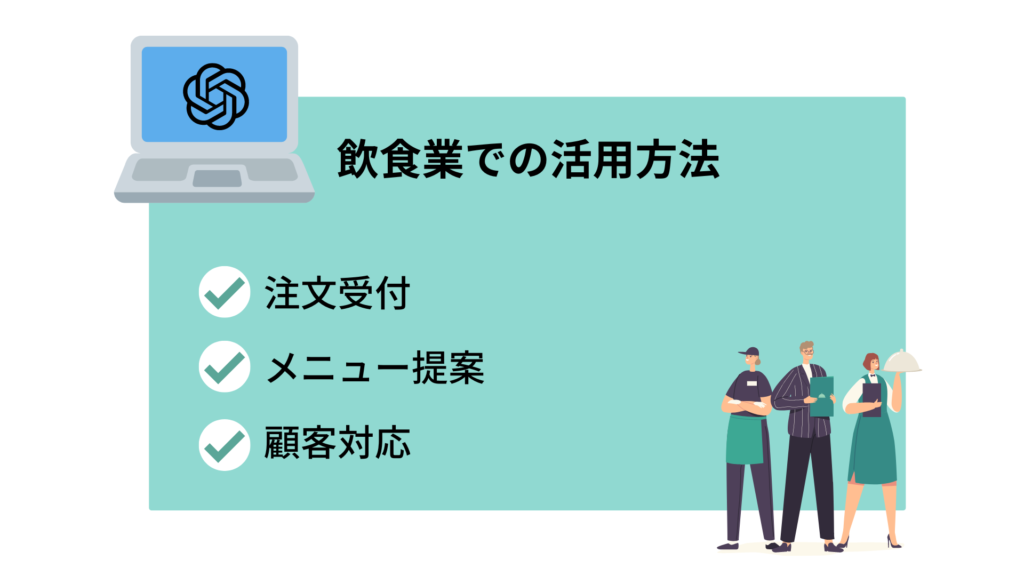 飲食業での活用方法

注文受付

メニュー提案

顧客対応